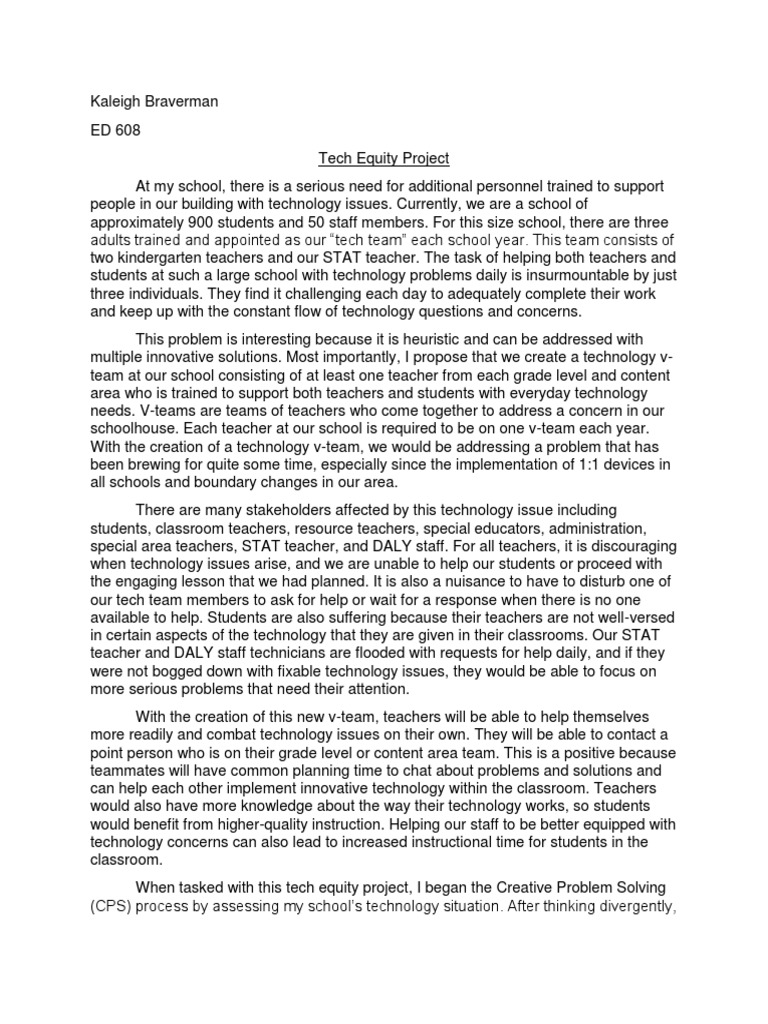 Kaleigh Braverman

ED 608

Tech Equity Project

At my school, there is a serious need for additional personnel trained to support people in our building with technology issues. Currently, we are a school of approximately 900 students and 50 staff members. For this size school, there are three adults trained and appointed as our "tech team" each school year. This team consists of two kindergarten teachers and our STAT teacher. The task of helping both teachers and students at such a large school with technology problems daily is insurmountable by just three individuals. They find it challenging each day to adequately complete their work and keep up with the constant flow of technology questions and concerns.

This problem is interesting because it is heuristic and can be addressed with multiple innovative solutions. Most importantly, I propose that we create a technology v-team at our school consisting of at least one teacher from each grade level and content area who is trained to support both teachers and students with everyday technology needs. V-teams are teams of teachers who come together to address a concern in our schoolhouse. Each teacher at our school is required to be on one v-team each year. With the creation of a technology v-team, we would be addressing a problem that has been brewing for quite some time, especially since the implementation of 1:1 devices in all schools and boundary changes in our area.

There are many stakeholders affected by this technology issue including students, classroom teachers, resource teachers, special educators, administration, special area teachers, STAT teacher, and DALY staff. For all teachers, it is discouraging when technology issues arise, and we are unable to help our students or proceed with the engaging lesson that we had planned. It is also a nuisance to have to disturb one of our tech team members to ask for help or wait for a response when there is no one available to help. Students are also suffering because their teachers are not well-versed in certain aspects of the technology that they are given in their classrooms. Our STAT teacher and DALY staff technicians are flooded with requests for help daily, and if they were not bogged down with fixable technology issues, they would be able to focus on more serious problems that need their attention.

With the creation of this new v-team, teachers will be able to help themselves more readily and combat technology issues on their own. They will be able to contact a point person who is on their grade level or content area team. This is a positive because teammates will have common planning time to chat about problems and solutions and can help each other implement innovative technology within the classroom. Teachers would also have more knowledge about the way their technology works, so students would benefit from higher-quality instruction. Helping our staff to be better equipped with technology concerns can also lead to increased instructional time for students in the classroom.

When tasked with this tech equity project, I began the Creative Problem Solving (CPS) process by assessing my school's technology situation. After thinking divergently,